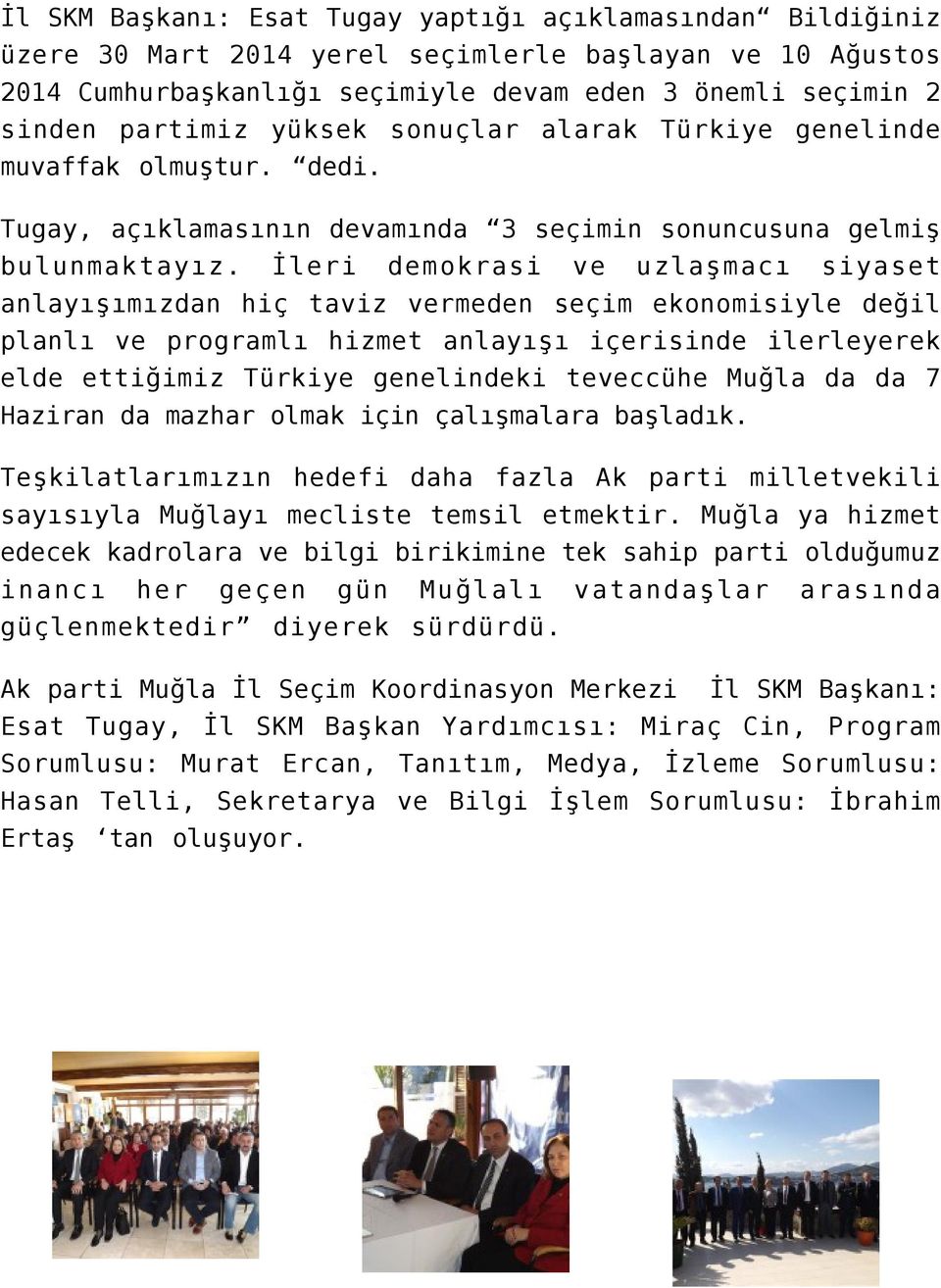 İl SKM Başkanı: Esat Tugay yaptığı açıklamasından“ Bildiğiniz üzere 30 Mart 2014 yerel seçimlerle başlayan ve 10 Ağustos 2014 Cumhurbaşkanlığı seçimiyle devam eden 3 önemli seçimin 2 sinden partimiz yüksek sonuçlar alarak Türkiye genelinde muvaffak olmuştur. “dedi.

Tugay, açıklamasının devamında “3 seçimin sonuncusuna gelmiş bulunmaktayız. İleri demokrasi ve uzlaşmacı siyaset anlayışımızdan hiç taviz vermeden seçim ekonomisiyle değil planlı ve programlı hizmet anlayışı içerisinde ilerleyerek elde ettiğimiz Türkiye genelindeki teveccühe Muğla da da 7 Haziran da mazhar olmak için çalışmalara başladık.

Teşkilatlarımızın hedefi daha fazla Ak parti milletvekili sayısıyla Muğlayı mecliste temsil etmektir. Muğla ya hizmet edecek kadrolara ve bilgi birikimine tek sahip parti olduğumuz inancı her geçen gün Muğlalı vatandaşlar arasında güçlenmektedir” diyerek sürdürdü.

Ak parti Muğla İl Seçim Koordinasyon Merkezi İl SKM Başkanı: Esat Tugay, İl SKM Başkan Yardımcısı: Miraç Cin, Program Sorumlusu: Murat Ercan, Tanıtım, Medya, İzleme Sorumlusu: Hasan Telli, Sekretarya ve Bilgi İşlem Sorumlusu: İbrahim Ertaş ‘tan oluşuyor.